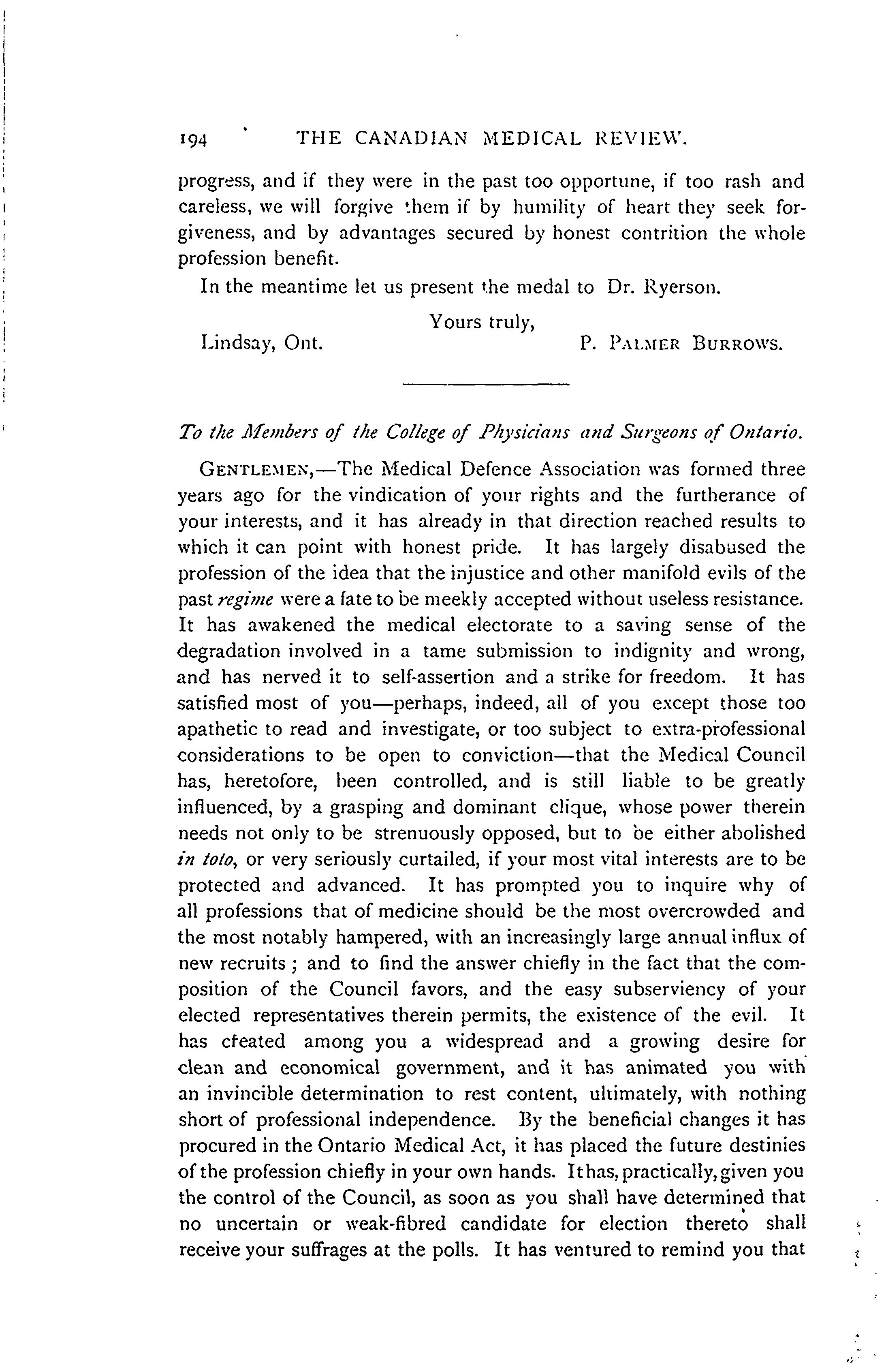 194 THE CANADIAN MEDICAL REVIEW.

progress, and if they were in the past too opportune, if too rash and careless, we will forgive them if by humility of heart they seek forgiveness, and by advantages secured by honest contrition the whole profession benefit.

In the meantime let us present the medal to Dr. Ryerson.

Yours truly,

Lindsay, Ont. P. PALMER BURROWS.

To the Members of the College of Physicians and Surgeons of Ontario.

GENTLEMEN,—The Medical Defence Association was formed three years ago for the vindication of your rights and the furtherance of your interests, and it has already in that direction reached results to which it can point with honest pride. It has largely disabused the profession of the idea that the injustice and other manifold evils of the past regime were a fate to be meekly accepted without useless resistance. It has awakened the medical electorate to a saving sense of the degradation involved in a tame submission to indignity and wrong, and has nerved it to self-assertion and a strike for freedom. It has satisfied most of you—perhaps, indeed, all of you except those too apathetic to read and investigate, or too subject to extra-professional considerations to be open to conviction—that the Medical Council has, heretofore, been controlled, and is still liable to be greatly influenced, by a grasping and dominant clique, whose power therein needs not only to be strenuously opposed, but to be either abolished in toto, or very seriously curtailed, if your most vital interests are to be protected and advanced. It has prompted you to inquire why of all professions that of medicine should be the most overcrowded and the most notably hampered, with an increasingly large annual influx of new recruits; and to find the answer chiefly in the fact that the composition of the Council favors, and the easy subserviency of your elected representatives therein permits, the existence of the evil. It has created among you a widespread and a growing desire for clean and economical government, and it has animated you with an invincible determination to rest content, ultimately, with nothing short of professional independence. By the beneficial changes it has procured in the Ontario Medical Act, it has placed the future destinies of the profession chiefly in your own hands. It has, practically, given you the control of the Council, as soon as you shall have determined that no uncertain or weak-fibred candidate for election thereto shall receive your suffrages at the polls. It has ventured to remind you that